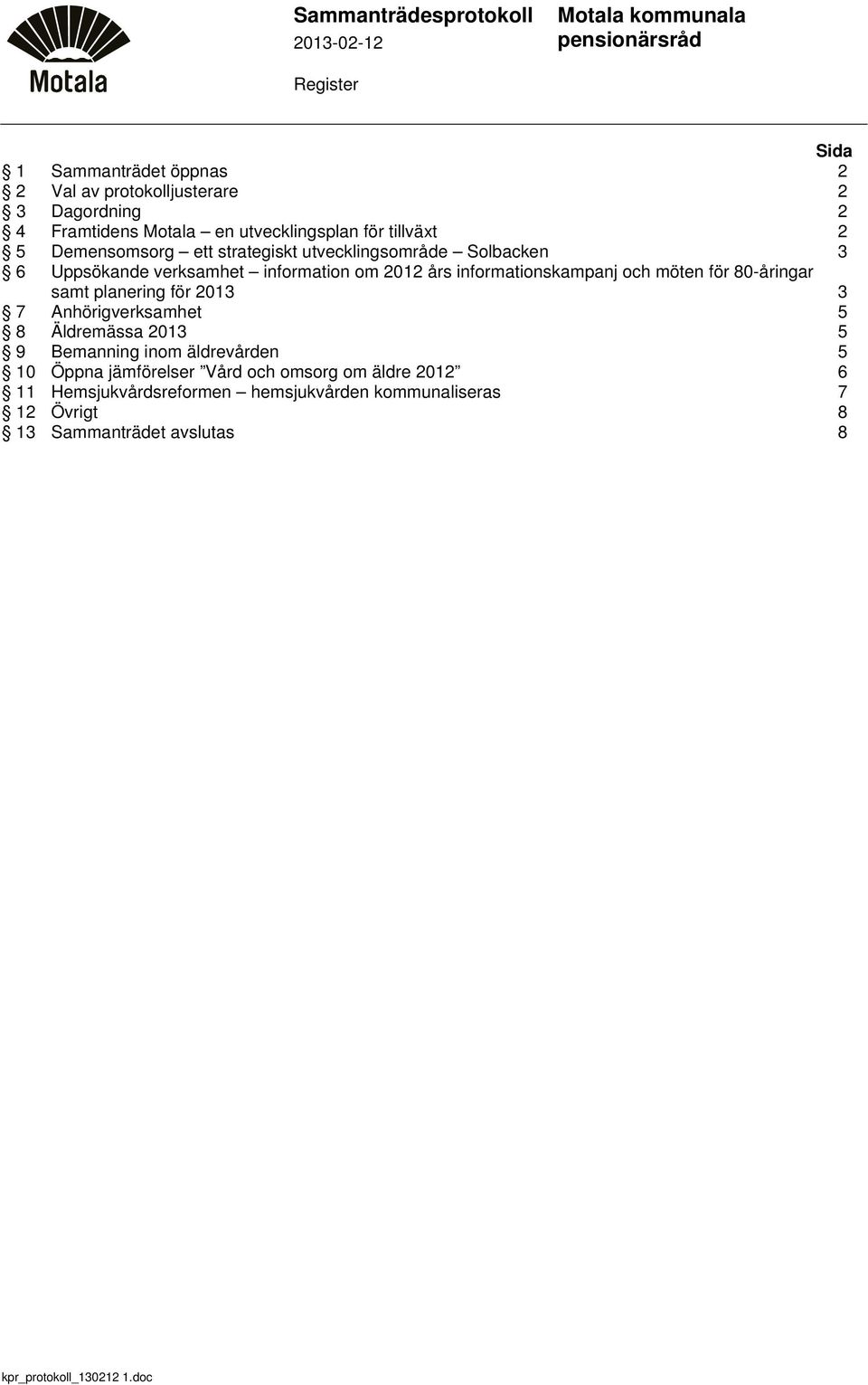 Motala

Sammanträdesprotokoll
2013-02-12

Motala kommunala pensionärsråd

Register

Sida

§ 1 Sammanträdet öppnas 2
§ 2 Val av protokolljusterare 2
§ 3 Dagordning 2
§ 4 Framtidens Motala – en utvecklingsplan för tillväxt 2
§ 5 Demensomsorg – ett strategiskt utvecklingsområde – Solbacken 3
§ 6 Uppsökande verksamhet – information om 2012 års informationskampanj och möten för 80-åringar samt planering för 2013 3
§ 7 Anhörigverksamhet 5
§ 8 Äldremässa 2013 5
§ 9 Bemanning inom äldrevården 5
§ 10 Öppna jämförelser ”Vård och omsorg om äldre 2012” 6
§ 11 Hemsjukvårdsreformen – hemsjukvården kommunaliseras 7
§ 12 Övrigt 8
§ 13 Sammanträdet avslutas 8

kpr_protokoll_130212 1.doc